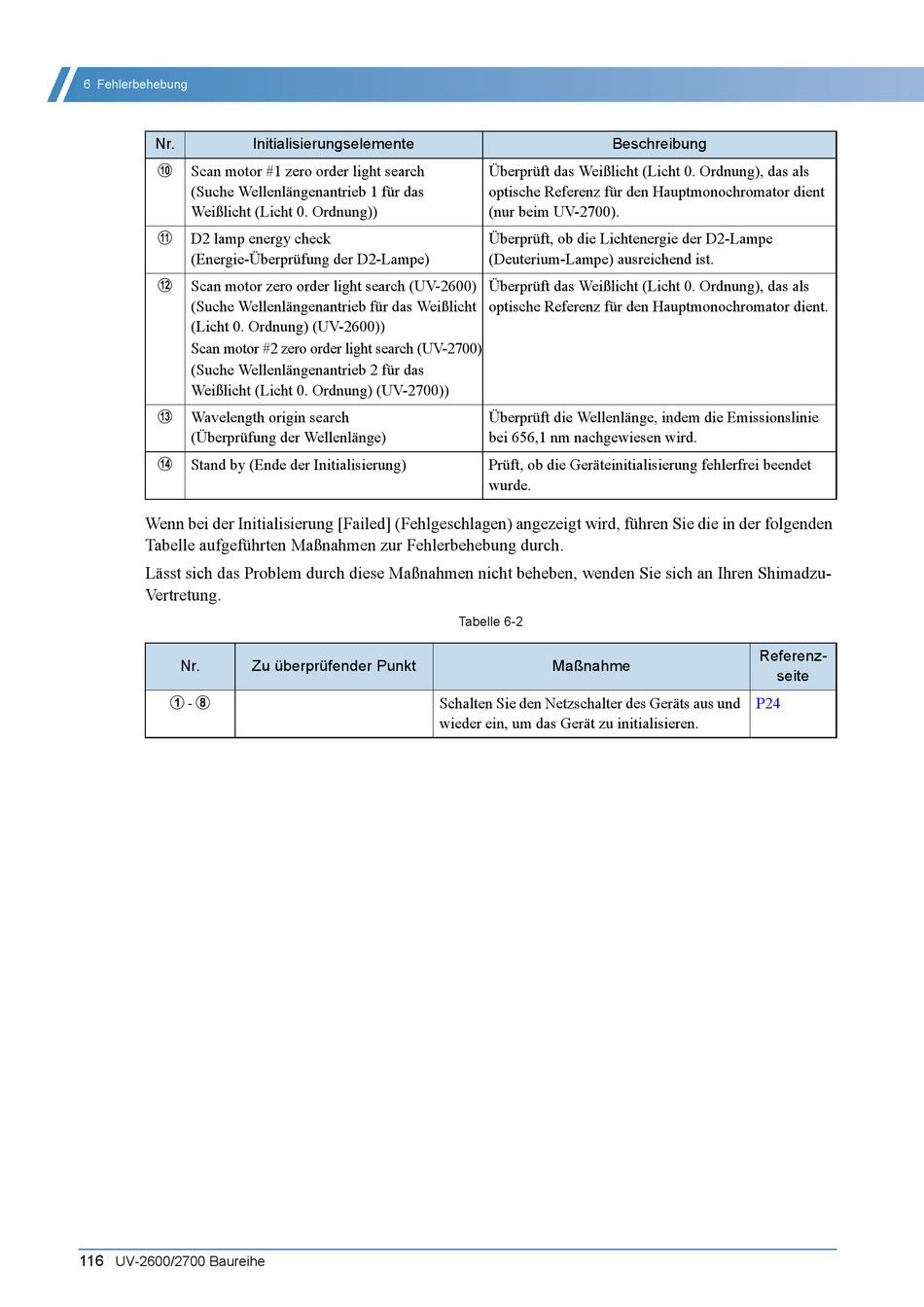 6 Fehlerbehebung

| Nr. | Initialisierungselemente | Beschreibung |
|---|---|---|
| ⑩ | Scan motor #1 zero order light search (Suche Wellenlängenantrieb 1 für das Weißlicht (Licht 0. Ordnung)) | Überprüft das Weißlicht (Licht 0. Ordnung), das als optische Referenz für den Hauptmonochromator dient (nur beim UV-2700). |
| ⑪ | D2 lamp energy check (Energie-Überprüfung der D2-Lampe) | Überprüft, ob die Lichtenergie der D2-Lampe (Deuterium-Lampe) ausreichend ist. |
| ⑫ | Scan motor zero order light search (UV-2600) (Suche Wellenlängenantrieb für das Weißlicht (Licht 0. Ordnung) (UV-2600)) Scan motor #2 zero order light search (UV-2700) (Suche Wellenlängenantrieb 2 für das Weißlicht (Licht 0. Ordnung) (UV-2700)) | Überprüft das Weißlicht (Licht 0. Ordnung), das als optische Referenz für den Hauptmonochromator dient. |
| ⑬ | Wavelength origin search (Überprüfung der Wellenlänge) | Überprüft die Wellenlänge, indem die Emissionslinie bei 656,1 nm nachgewiesen wird. |
| ⑭ | Stand by (Ende der Initialisierung) | Prüft, ob die Geräteinitialisierung fehlerfrei beendet wurde. |

Wenn bei der Initialisierung [Failed] (Fehlgeschlagen) angezeigt wird, führen Sie die in der folgenden Tabelle aufgeführten Maßnahmen zur Fehlerbehebung durch.

Lässt sich das Problem durch diese Maßnahmen nicht beheben, wenden Sie sich an Ihren Shimadzu-Vertretung.

Tabelle 6-2

| Nr. | Zu überprüfender Punkt | Maßnahme | Referenzseite |
|---|---|---|---|
| ① - ⑧ | | Schalten Sie den Netzschalter des Geräts aus und wieder ein, um das Gerät zu initialisieren. | P24 |

116 UV-2600/2700 Baureihe